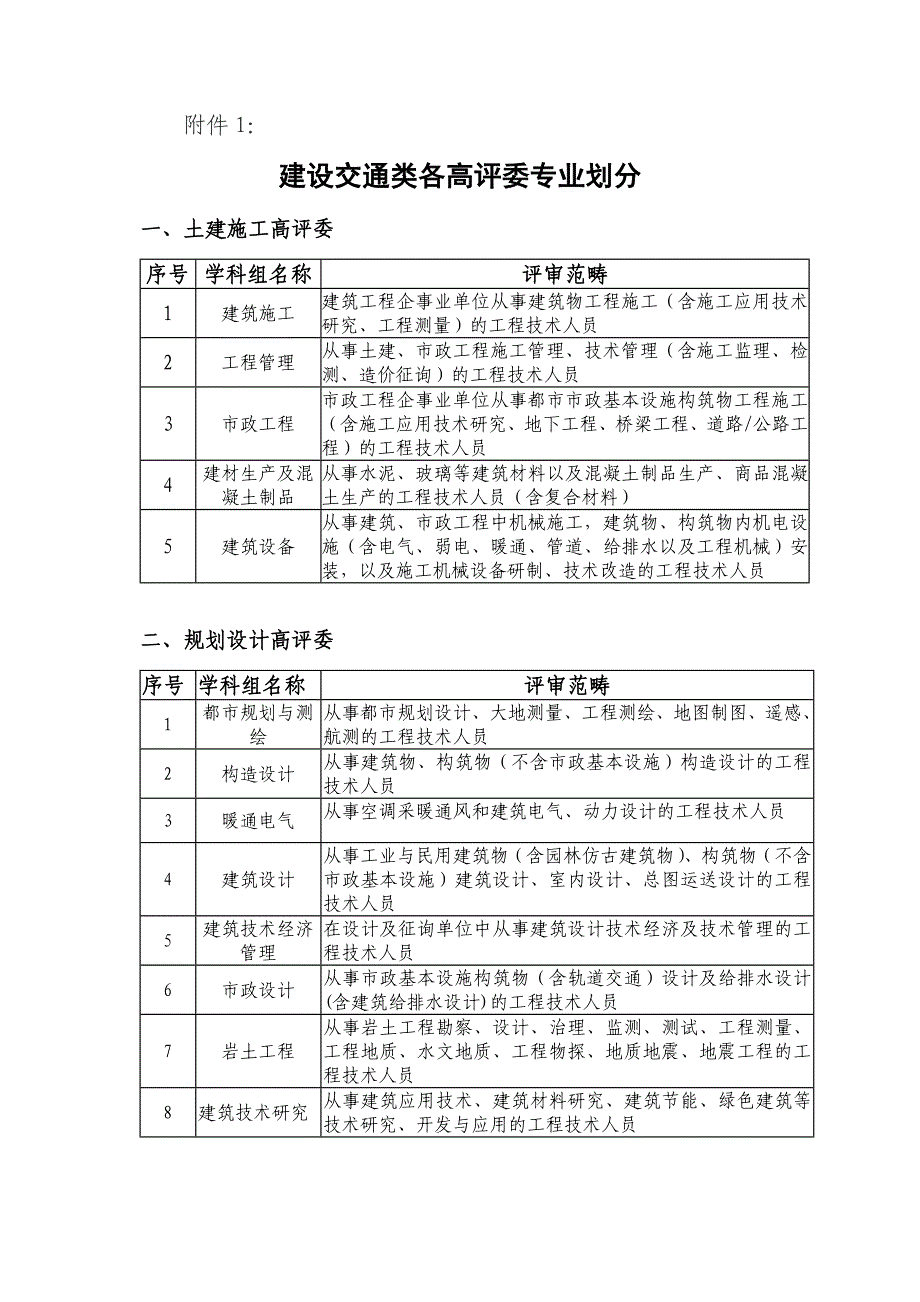 附件 1:

建设交通类各高评委专业划分

一、土建施工高评委

| 序号 | 学科组名称 | 评审范畴 |
|---|---|---|
| 1 | 建筑施工 | 建筑工程企事业单位从事建筑物工程施工（含施工应用技术研究、工程测量）的工程技术人员 |
| 2 | 工程管理 | 从事土建、市政工程施工管理、技术管理（含施工监理、检测、造价征询）的工程技术人员 |
| 3 | 市政工程 | 市政工程企事业单位从事都市市政基本设施构筑物工程施工（含施工应用技术研究、地下工程、桥梁工程、道路/公路工程）的工程技术人员 |
| 4 | 建材生产及混凝土制品 | 从事水泥、玻璃等建筑材料以及混凝土制品生产、商品混凝土生产的工程技术人员（含复合材料） |
| 5 | 建筑设备 | 从事建筑、市政工程中机械施工，建筑物、构筑物内机电设施（含电气、弱电、暖通、管道、给排水以及工程机械）安装，以及施工机械设备研制、技术改造的工程技术人员 |

二、规划设计高评委

| 序号 | 学科组名称 | 评审范畴 |
|---|---|---|
| 1 | 都市规划与测绘 | 从事都市规划设计、大地测量、工程测绘、地图制图、遥感、航测的工程技术人员 |
| 2 | 构造设计 | 从事建筑物、构筑物（不含市政基本设施）构造设计的工程技术人员 |
| 3 | 暖通电气 | 从事空调采暖通风和建筑电气、动力设计的工程技术人员 |
| 4 | 建筑设计 | 从事工业与民用建筑物（含园林仿古建筑物）、构筑物（不含市政基本设施）建筑设计、室内设计、总图运送设计的工程技术人员 |
| 5 | 建筑技术经济管理 | 在设计及征询单位中从事建筑设计技术经济及技术管理的工程技术人员 |
| 6 | 市政设计 | 从事市政基本设施构筑物（含轨道交通）设计及给排水设计(含建筑给排水设计)的工程技术人员 |
| 7 | 岩土工程 | 从事岩土工程勘察、设计、治理、监测、测试、工程测量、工程地质、水文地质、工程物探、地质地震、地震工程的工程技术人员 |
| 8 | 建筑技术研究 | 从事建筑应用技术、建筑材料研究、建筑节能、绿色建筑等技术研究、开发与应用的工程技术人员 |